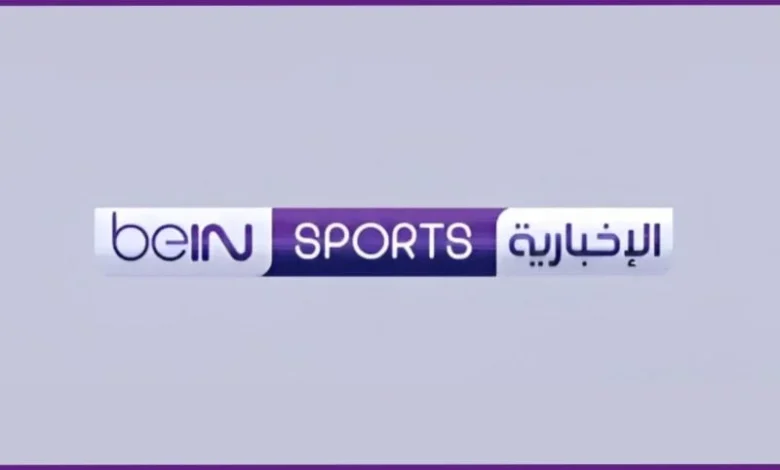 beIN SPORTS الإخبارية